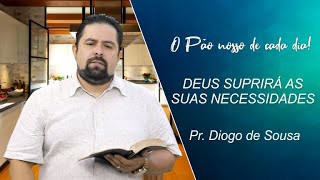 O Pão nosso de cada dia!

DEUS SUPRIRÁ AS SUAS NECESSIDADES

Pr. Diogo de Sousa